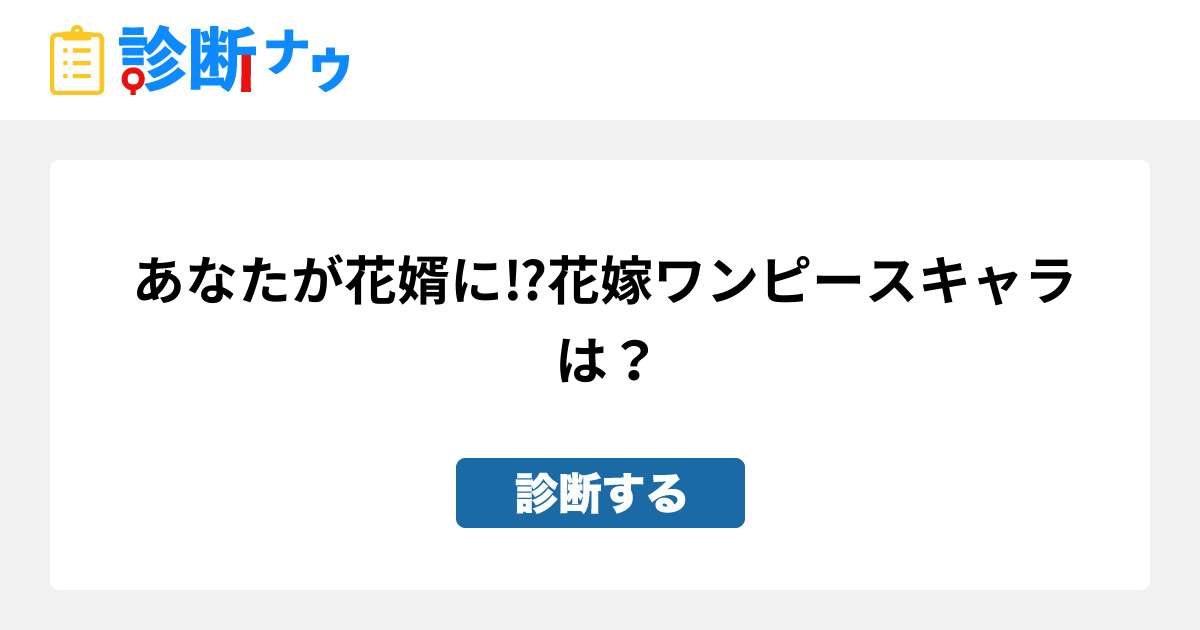 診断ナウ

あなたが花婿に!?花嫁ワンピースキャラは？

診断する